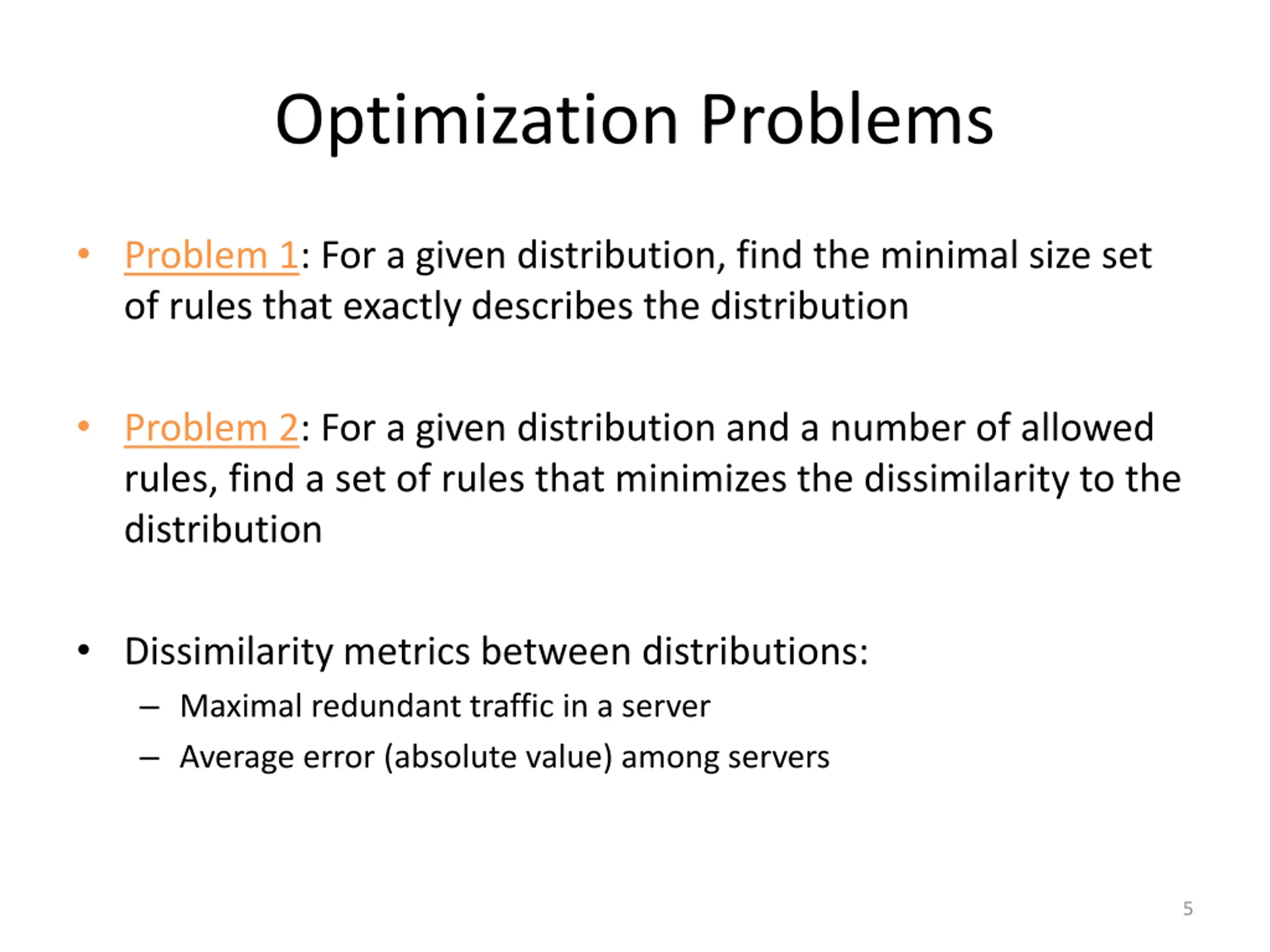 Optimization Problems

• Problem 1: For a given distribution, find the minimal size set of rules that exactly describes the distribution

• Problem 2: For a given distribution and a number of allowed rules, find a set of rules that minimizes the dissimilarity to the distribution

• Dissimilarity metrics between distributions:
– Maximal redundant traffic in a server
– Average error (absolute value) among servers

5